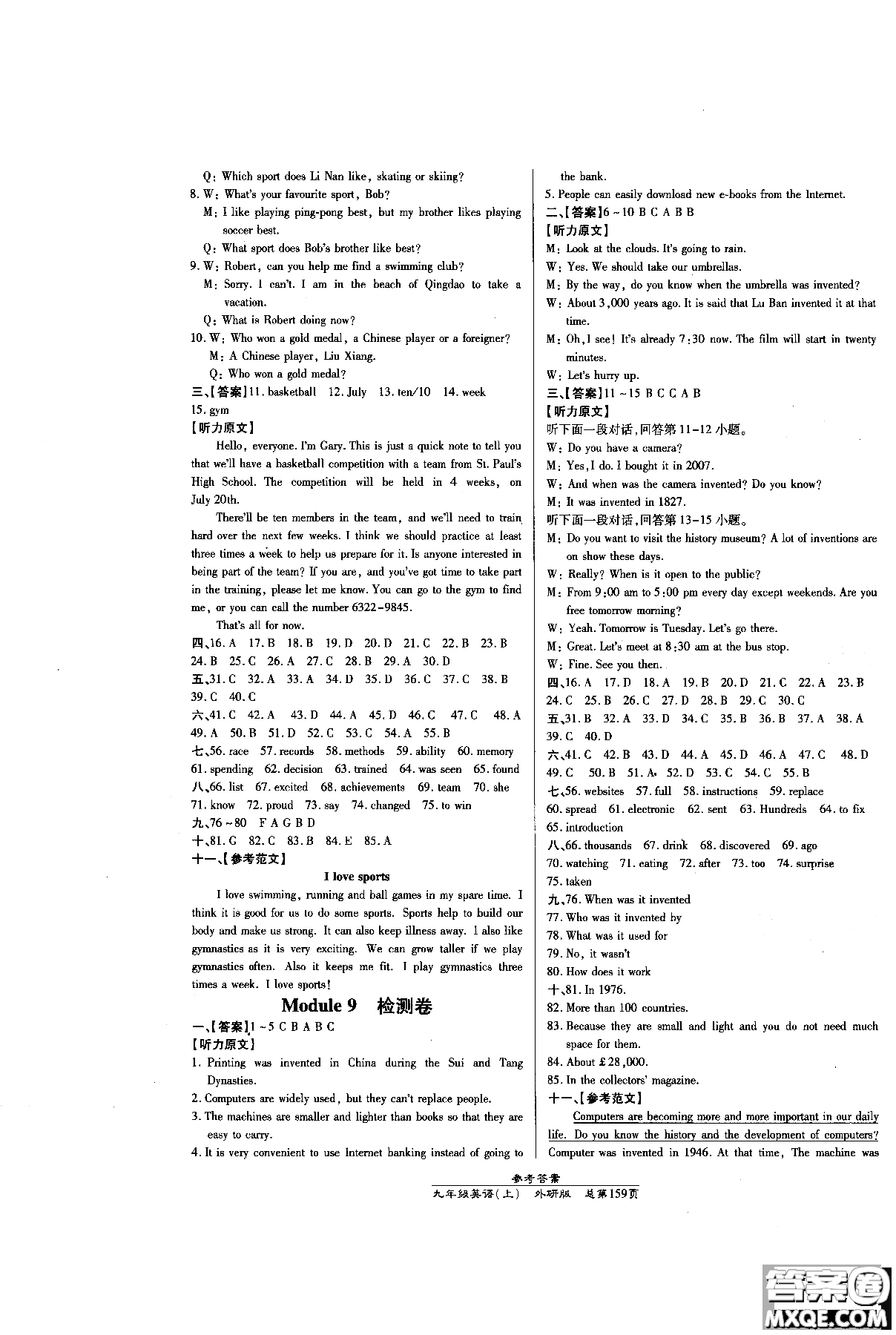 Q: Which sport does Li Nan like, skating or skiing?
8. W: What's your favourite sport, Bob?
M: I like playing ping-pong best, but my brother likes playing soccer best.
Q: What sport does Bob's brother like best?
9. W: Robert, can you help me find a swimming club?
M: Sorry. I can't. I am in the beach of Qingdao to take a vacation.
Q: What is Robert doing now?
10. W: Who won a gold medal, a Chinese player or a foreigner?
M: A Chinese player, Liu Xiang.
Q: Who won a gold medal?
三、【答案】11. basketball 12. July 13. ten/10 14. week 15. gym
【听力原文】
Hello, everyone. I'm Gary. This is just a quick note to tell you that we'll have a basketball competition with a team from St. Paul's High School. The competition will be held in 4 weeks, on July 20th.
There'll be ten members in the team, and we'll need to train hard over the next few weeks. I think we should practice at least three times a week to help us prepare for it. Is anyone interested in being part of the team? If you are, and you've got time to take part in the training, please let me know. You can go to the gym to find me, or you can call the number 6322-9845.
That's all for now.
四、16. A 17. B 18. B 19. D 20. D 21. C 22. B 23. B 24. B 25. C 26. A 27. C 28. B 29. A 30. D
五、31. C 32. A 33. A 34. D 35. D 36. C 37. C 38. B 39. C 40. C
六、41. C 42. A 43. D 44. A 45. D 46. C 47. C 48. A 49. A 50. B 51. D 52. C 53. C 54. A 55. B
七、56. race 57. records 58. methods 59. ability 60. memory 61. spending 62. decision 63. trained 64. was seen 65. found
八、66. list 67. excited 68. achievements 69. team 70. she 71. know 72. proud 73. say 74. changed 75. to win
九、76~80 F A G B D
十、81. G 82. C 83. B 84. E 85. A
十一、【参考范文】
I love sports
I love swimming, running and ball games in my spare time. I think it is good for us to do some sports. Sports help to build our body and make us strong. It can also keep illness away. I also like gymnastics as it is very exciting. We can grow taller if we play gymnastics often. Also it keeps me fit. I play gymnastics three times a week. I love sports!
Module 9 检测卷
一、【答案】1~5 C B A B C
【听力原文】
1. Printing was invented in China during the Sui and Tang Dynasties.
2. Computers are widely used, but they can't replace people.
3. The machines are smaller and lighter than books so that they are easy to carry.
4. It is very convenient to use Internet banking instead of going to the bank.
5. People can easily download new e-books from the Internet.
二、【答案】6~10 B C A B B
【听力原文】
M: Look at the clouds. It's going to rain.
W: Yes. We should take our umbrellas.
M: By the way, do you know when the umbrella was invented?
W: About 3,000 years ago. It is said that Lu Ban invented it at that time.
M: Oh, I see! It's already 7:30 now. The film will start in twenty minutes.
W: Let's hurry up.
三、【答案】11~15 B C C A B
【听力原文】
听下面一段对话，回答第11-12小题。
W: Do you have a camera?
M: Yes, I do. I bought it in 2007.
W: And when was the camera invented? Do you know?
M: It was invented in 1827.
听下面一段对话，回答第13-15小题。
M: Do you want to visit the history museum? A lot of inventions are on show these days.
W: Really? When is it open to the public?
M: From 9:00 am to 5:00 pm every day except weekends. Are you free tomorrow morning?
W: Yeah. Tomorrow is Tuesday. Let's go there.
M: Great. Let's meet at 8:30 am at the bus stop.
W: Fine. See you then.
四、16. A 17. D 18. A 19. B 20. D 21. C 22. A 23. B 24. C 25. B 26. C 27. D 28. B 29. C 30. C
五、31. B 32. A 33. D 34. C 35. B 36. B 37. A 38. A 39. C 40. D
六、41. C 42. B 43. D 44. A 45. D 46. A 47. C 48. D 49. C 50. B 51. A 52. D 53. C 54. C 55. B
七、56. websites 57. full 58. instructions 59. replace 60. spread 61. electronic 62. sent 63. Hundreds 64. to fix 65. introduction
八、66. thousands 67. drink 68. discovered 69. ago 70. watching 71. eating 72. after 73. too 74. surprise 75. taken
九、76. When was it invented
77. Who was it invented by
78. What was it used for
79. No, it wasn't
80. How does it work
十、81. In 1976.
82. More than 100 countries.
83. Because they are small and light and you do not need much space for them.
84. About £28,000.
85. In the collectors' magazine.
十一、【参考范文】
Computers are becoming more and more important in our daily life. Do you know the history and the development of computers? Computer was invented in 1946. At that time, The machine was

参考答案
九年级英语(上) 外研版 总第159页
答案圈 MXQE.COM